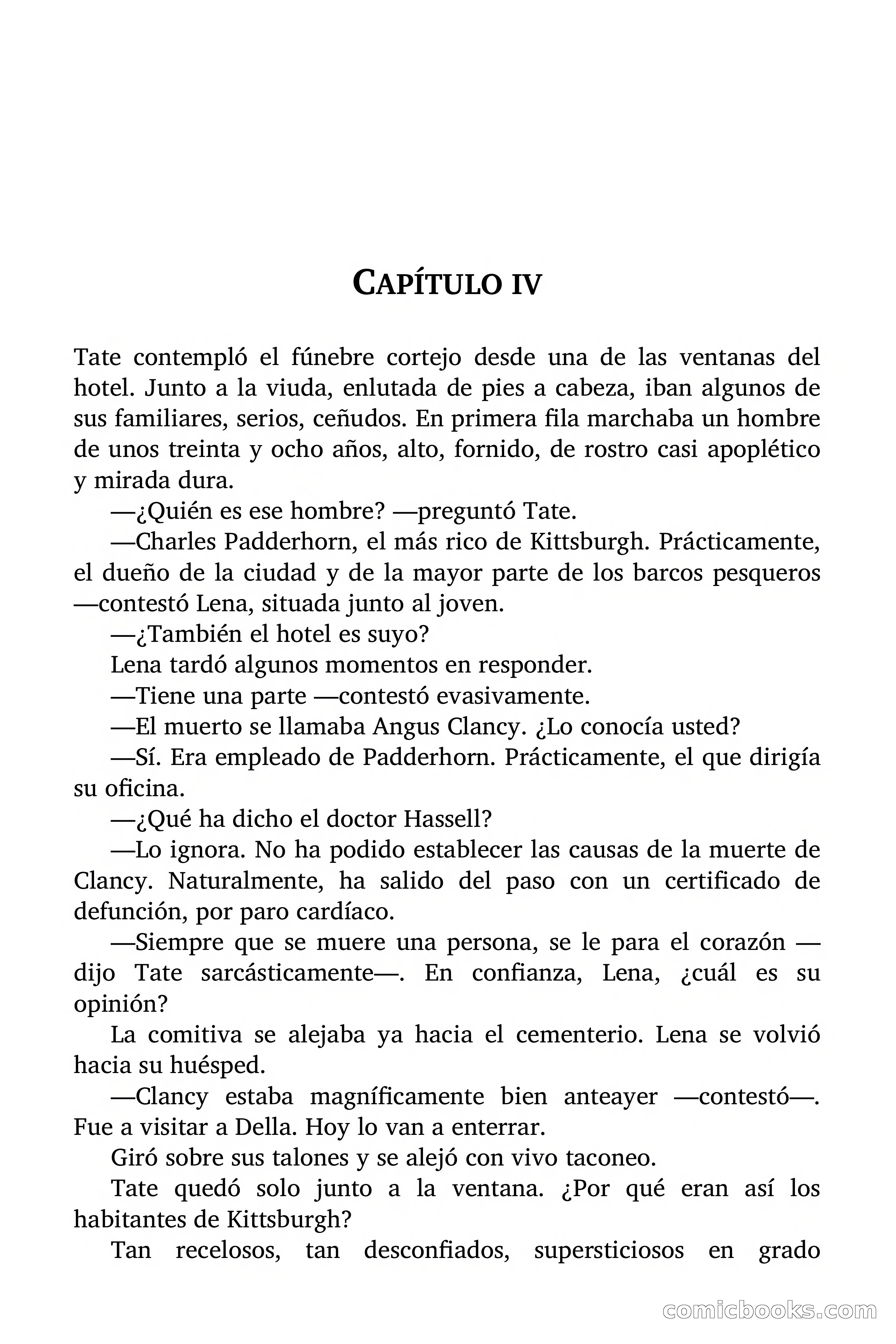 CAPÍTULO IV

Tate contempló el fúnebre cortejo desde una de las ventanas del hotel. Junto a la viuda, enlutada de pies a cabeza, iban algunos de sus familiares, serios, ceñudos. En primera fila marchaba un hombre de unos treinta y ocho años, alto, fornido, de rostro casi apoplético y mirada dura.

—¿Quién es ese hombre? —preguntó Tate.

—Charles Padderhorn, el más rico de Kittsburgh. Prácticamente, el dueño de la ciudad y de la mayor parte de los barcos pesqueros —contestó Lena, situada junto al joven.

—¿También el hotel es suyo?

Lena tardó algunos momentos en responder.

—Tiene una parte —contestó evasivamente.

—El muerto se llamaba Angus Clancy. ¿Lo conocía usted?

—Sí. Era empleado de Padderhorn. Prácticamente, el que dirigía su oficina.

—¿Qué ha dicho el doctor Hassell?

—Lo ignora. No ha podido establecer las causas de la muerte de Clancy. Naturalmente, ha salido del paso con un certificado de defunción, por paro cardíaco.

—Siempre que se muere una persona, se le para el corazón —dijo Tate sarcásticamente—. En confianza, Lena, ¿cuál es su opinión?

La comitiva se alejaba ya hacia el cementerio. Lena se volvió hacia su huésped.

—Clancy estaba magníficamente bien anteayer —contestó—. Fue a visitar a Della. Hoy lo van a enterrar.

Giró sobre sus talones y se alejó con vivo taconeo.

Tate quedó solo junto a la ventana. ¿Por qué eran así los habitantes de Kittsburgh?

Tan recelosos, tan desconfiados, supersticiosos en grado

comicbooks.com